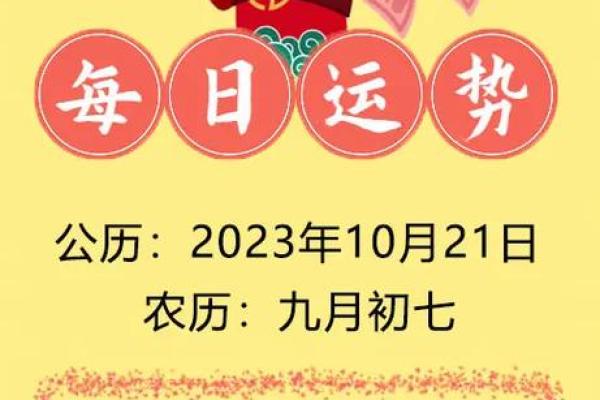 每日运势

公历：2023年10月21日
农历：九月初七